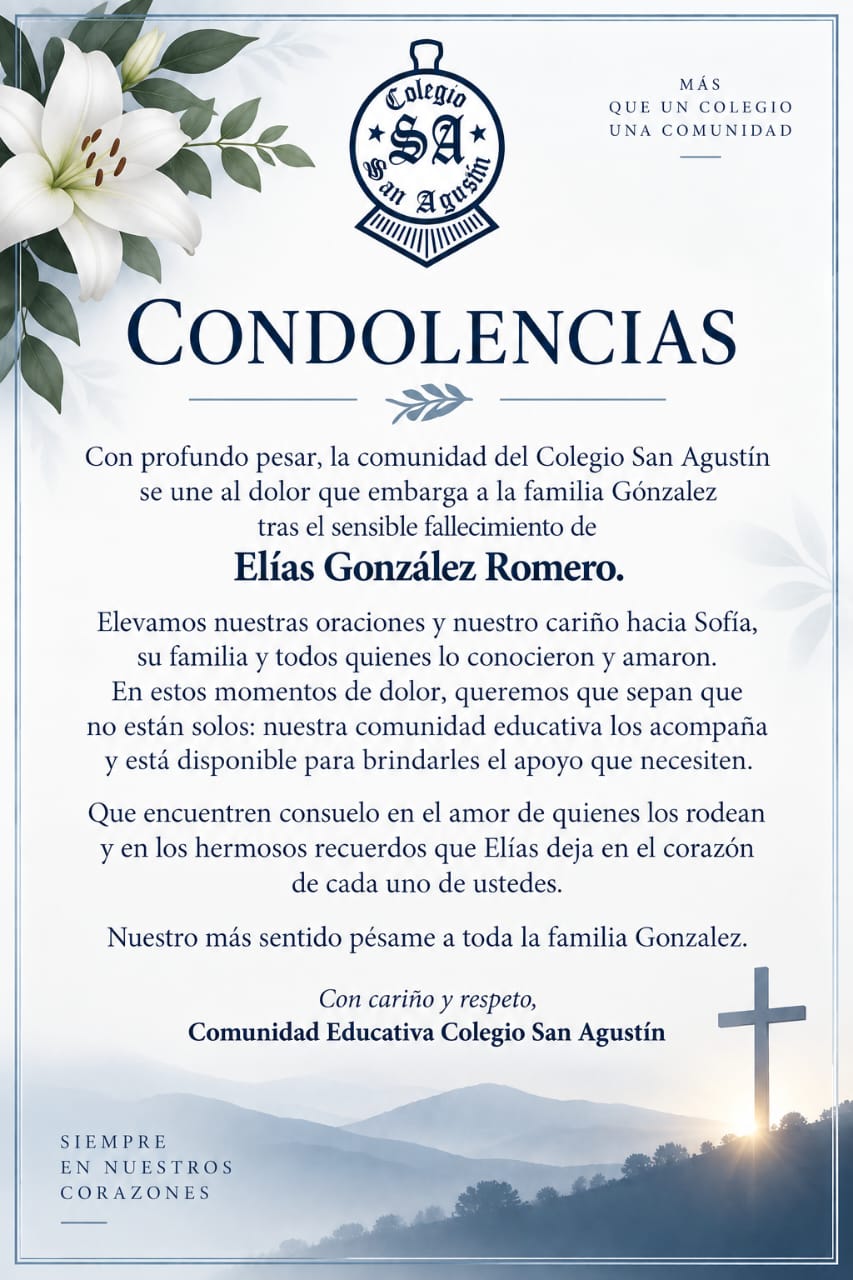 Colegio
SA
San Agustín

MÁS
QUE UN COLEGIO
UNA COMUNIDAD

CONDOLENCIAS

Con profundo pesar, la comunidad del Colegio San Agustín se une al dolor que embarga a la familia Gónzalez tras el sensible fallecimiento de

Elías González Romero.

Elevamos nuestras oraciones y nuestro cariño hacia Sofía, su familia y todos quienes lo conocieron y amaron. En estos momentos de dolor, queremos que sepan que no están solos: nuestra comunidad educativa los acompaña y está disponible para brindarles el apoyo que necesiten.

Que encuentren consuelo en el amor de quienes los rodean y en los hermosos recuerdos que Elías deja en el corazón de cada uno de ustedes.

Nuestro más sentido pésame a toda la familia Gonzalez.

Con cariño y respeto,
Comunidad Educativa Colegio San Agustín

SIEMPRE
EN NUESTROS
CORAZONES